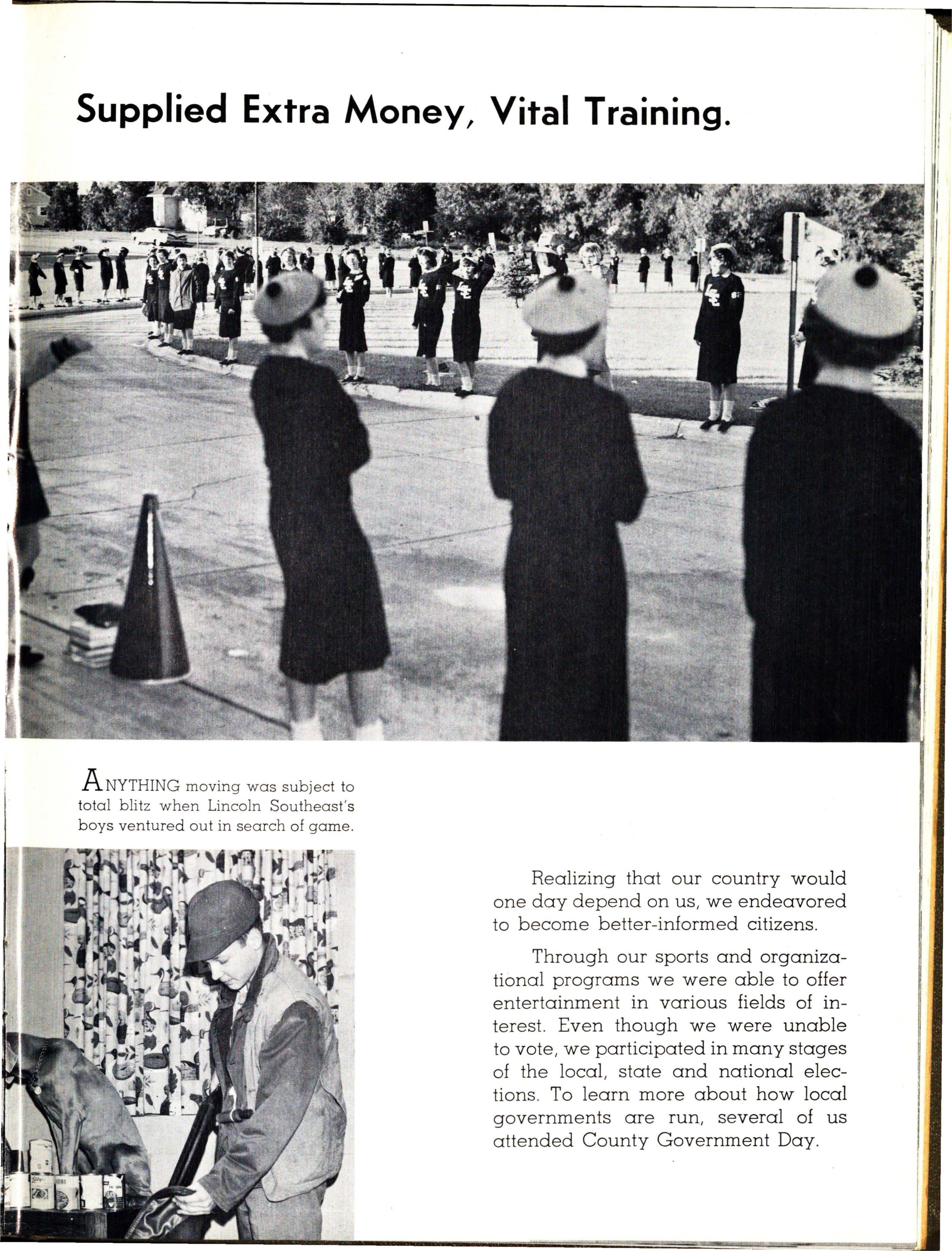 Supplied Extra Money, Vital Training.

ANYTHING moving was subject to total blitz when Lincoln Southeast's boys ventured out in search of game.

Realizing that our country would one day depend on us, we endeavored to become better-informed citizens.

Through our sports and organizational programs we were able to offer entertainment in various fields of interest. Even though we were unable to vote, we participated in many stages of the local, state and national elections. To learn more about how local governments are run, several of us attended County Government Day.